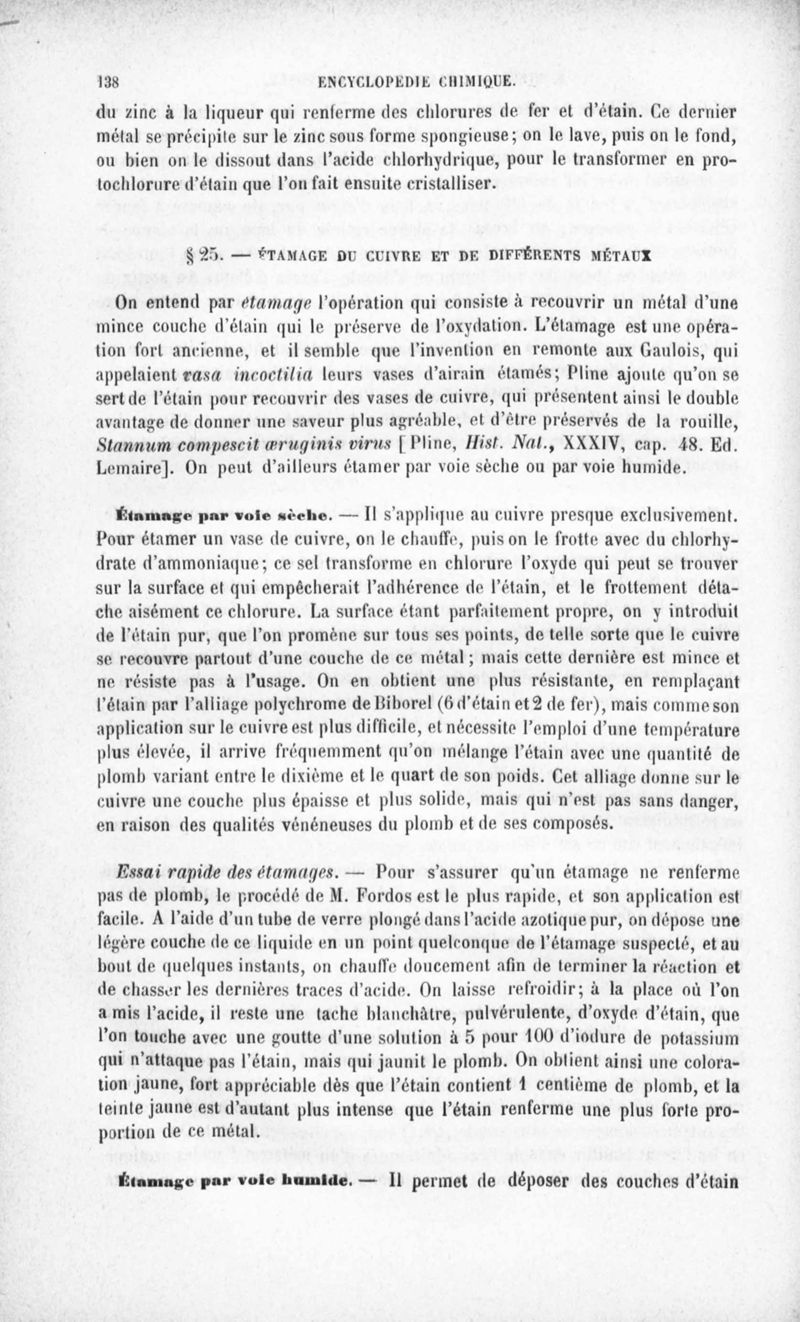 138 ENCYCLOPÉDIE CHIMIQUE.

du zinc à la liqueur qui renferme des chlorures de fer et d'étain. Ce dernier métal se précipite sur le zinc sous forme spongieuse; on le lave, puis on le fond, ou bien on le dissout dans l'acide chlorhydrique, pour le transformer en protochlorure d'étain que l'on fait ensuite cristalliser.

§ 25. — ÉTAMAGE DU CUIVRE ET DE DIFFÉRENTS MÉTAUX

On entend par étamage l'opération qui consiste à recouvrir un métal d'une mince couche d'étain qui le préserve de l'oxydation. L'étamage est une opération fort ancienne, et il semble que l'invention en remonte aux Gaulois, qui appelaient vasa incoctilia leurs vases d'airain étamés; Pline ajoute qu'on se sert de l'étain pour recouvrir des vases de cuivre, qui présentent ainsi le double avantage de donner une saveur plus agréable, et d'être préservés de la rouille, Stannum compescit æruginis virus [Pline, Hist. Nat., XXXIV, cap. 48. Ed. Lemaire]. On peut d'ailleurs étamer par voie sèche ou par voie humide.

Étamage par voie sèche. — Il s'applique au cuivre presque exclusivement. Pour étamer un vase de cuivre, on le chauffe, puis on le frotte avec du chlorhydrate d'ammoniaque; ce sel transforme en chlorure l'oxyde qui peut se trouver sur la surface et qui empêcherait l'adhérence de l'étain, et le frottement détache aisément ce chlorure. La surface étant parfaitement propre, on y introduit de l'étain pur, que l'on promène sur tous ses points, de telle sorte que le cuivre se recouvre partout d'une couche de ce métal; mais cette dernière est mince et ne résiste pas à l'usage. On en obtient une plus résistante, en remplaçant l'étain par l'alliage polychrome de Biborel (6 d'étain et 2 de fer), mais comme son application sur le cuivre est plus difficile, et nécessite l'emploi d'une température plus élevée, il arrive fréquemment qu'on mélange l'étain avec une quantité de plomb variant entre le dixième et le quart de son poids. Cet alliage donne sur le cuivre une couche plus épaisse et plus solide, mais qui n'est pas sans danger, en raison des qualités vénéneuses du plomb et de ses composés.

Essai rapide des étamages. — Pour s'assurer qu'un étamage ne renferme pas de plomb, le procédé de M. Fordos est le plus rapide, et son application est facile. A l'aide d'un tube de verre plongé dans l'acide azotique pur, on dépose une légère couche de ce liquide en un point quelconque de l'étamage suspecté, et au bout de quelques instants, on chauffe doucement afin de terminer la réaction et de chasser les dernières traces d'acide. On laisse refroidir; à la place où l'on a mis l'acide, il reste une tache blanchâtre, pulvérulente, d'oxyde d'étain, que l'on touche avec une goutte d'une solution à 5 pour 100 d'iodure de potassium qui n'attaque pas l'étain, mais qui jaunit le plomb. On obtient ainsi une coloration jaune, fort appréciable dès que l'étain contient 1 centième de plomb, et la teinte jaune est d'autant plus intense que l'étain renferme une plus forte proportion de ce métal.

Étamage par voie humide. — Il permet de déposer des couches d'étain